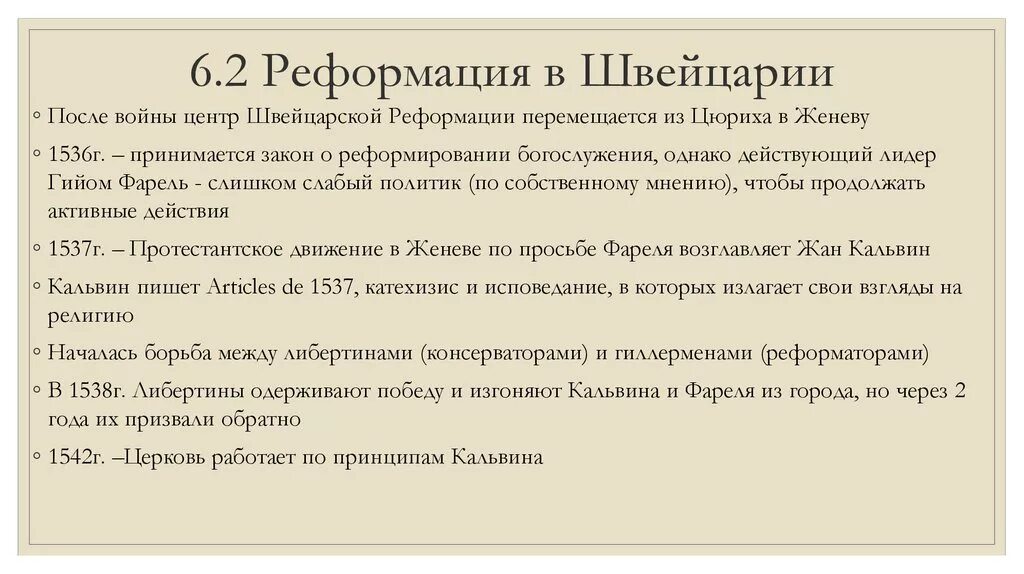 6.2 Реформация в Швейцарии

◦ После войны центр Швейцарской Реформации перемещается из Цюриха в Женеву

◦ 1536г. – принимается закон о реформировании богослужения, однако действующий лидер Гийом Фарель - слишком слабый политик (по собственному мнению), чтобы продолжать активные действия

◦ 1537г. – Протестантское движение в Женеве по просьбе Фареля возглавляет Жан Кальвин

◦ Кальвин пишет Articles de 1537, катехизис и исповедание, в которых излагает свои взгляды на религию

◦ Началась борьба между либертинами (консерваторами) и гиллерменами (реформаторами)

◦ В 1538г. Либертины одерживают победу и изгоняют Кальвина и Фареля из города, но через 2 года их призвали обратно

◦ 1542г. –Церковь работает по принципам Кальвина